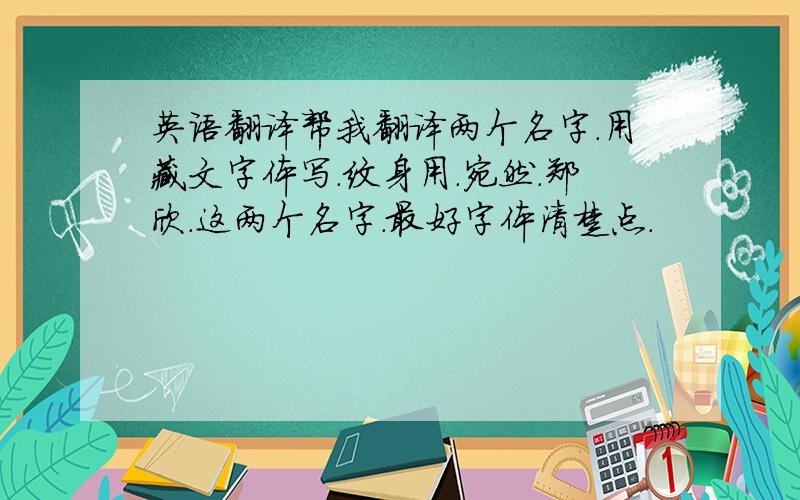 英语翻译帮我翻译两个名字.用藏文字体写.纹身用.宛然.郑欣.这两个名字.最好字体清楚点.